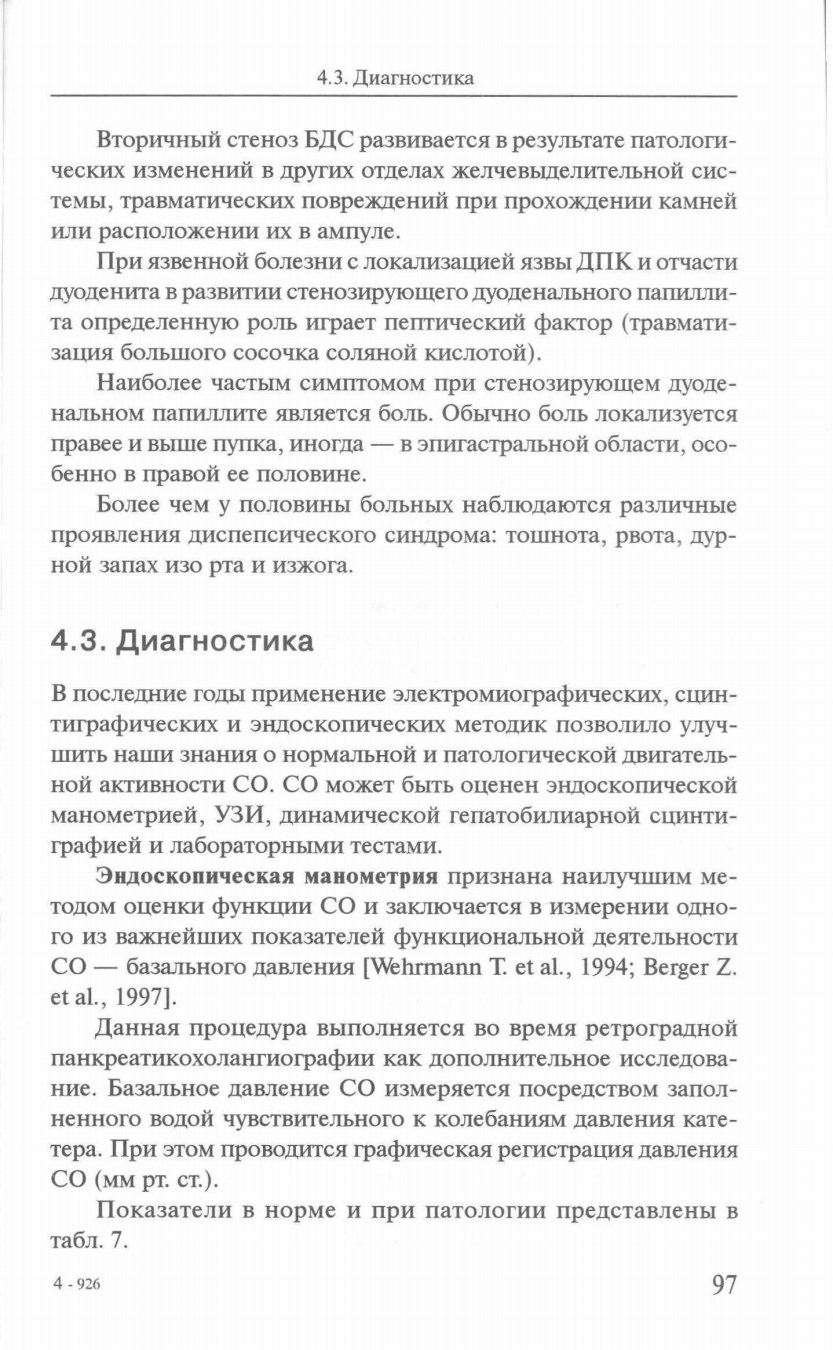 4.3. Диагностика

Вторичный стеноз БДС развивается в результате патологических изменений в других отделах желчевыделительной системы, травматических повреждений при прохождении камней или расположении их в ампуле.

При язвенной болезни с локализацией язвы ДПК и отчасти дуоденита в развитии стенозирующего дуоденального папиллита определенную роль играет пептический фактор (травматизация большого сосочка соляной кислотой).

Наиболее частым симптомом при стенозирующем дуоденальном папиллите является боль. Обычно боль локализуется правее и выше пупка, иногда — в эпигастральной области, особенно в правой ее половине.

Более чем у половины больных наблюдаются различные проявления диспепсического синдрома: тошнота, рвота, дурной запах изо рта и изжога.

4.3. Диагностика

В последние годы применение электромиографических, сцинтиграфических и эндоскопических методик позволило улучшить наши знания о нормальной и патологической двигательной активности СО. СО может быть оценен эндоскопической манометрией, УЗИ, динамической гепатобилиарной сцинтиграфией и лабораторными тестами.

Эндоскопическая манометрия признана наилучшим методом оценки функции СО и заключается в измерении одного из важнейших показателей функциональной деятельности СО — базального давления [Wehrmann T. et al., 1994; Berger Z. et al., 1997].

Данная процедура выполняется во время ретроградной панкреатикохолангиографии как дополнительное исследование. Базальное давление СО измеряется посредством заполненного водой чувствительного к колебаниям давления катетера. При этом проводится графическая регистрация давления СО (мм рт. ст.).

Показатели в норме и при патологии представлены в табл. 7.

4 - 926

97